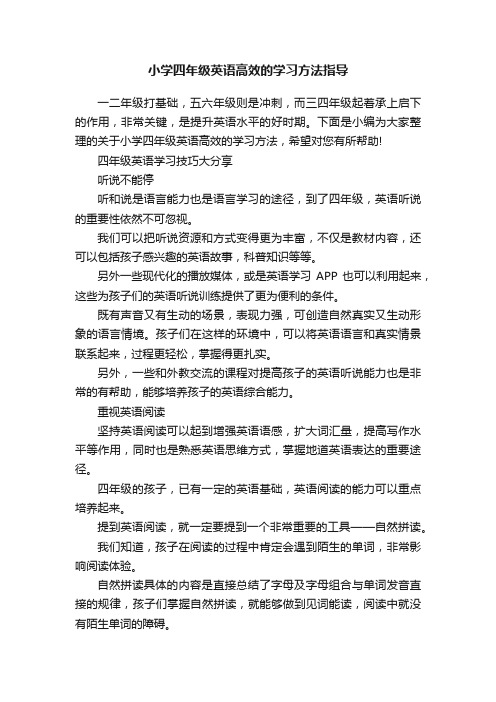 小学四年级英语高效的学习方法指导

一二年级打基础，五六年级则是冲刺，而三四年级起着承上启下的作用，非常关键，是提升英语水平的好时期。下面是小编为大家整理的关于小学四年级英语高效的学习方法，希望对您有所帮助!

四年级英语学习技巧大分享

听说不能停

听和说是语言能力也是语言学习的途径，到了四年级，英语听说的重要性依然不可忽视。

我们可以把听说资源和方式变得更为丰富，不仅是教材内容，还可以包括孩子感兴趣的英语故事，科普知识等等。

另外一些现代化的播放媒体，或是英语学习 APP 也可以利用起来，这些为孩子们的英语听说训练提供了更为便利的条件。

既有声音又有生动的场景，表现力强，可创造自然真实又生动形象的语言情境。孩子们在这样的环境中，可以将英语语言和真实情景联系起来，过程更轻松，掌握得更扎实。

另外，一些和外教交流的课程对提高孩子的英语听说能力也是非常的有帮助，能够培养孩子的英语综合能力。

重视英语阅读

坚持英语阅读可以起到增强英语语感，扩大词汇量，提高写作水平等作用，同时也是熟悉英语思维方式，掌握地道英语表达的重要途径。

四年级的孩子，已有一定的英语基础，英语阅读的能力可以重点培养起来。

提到英语阅读，就一定要提到一个非常重要的工具——自然拼读。

我们知道，孩子在阅读的过程中肯定会遇到陌生的单词，非常影响阅读体验。

自然拼读具体的内容是直接总结了字母及字母组合与单词发音直接的规律，孩子们掌握自然拼读，就能够做到见词能读，阅读中就没有陌生单词的障碍。